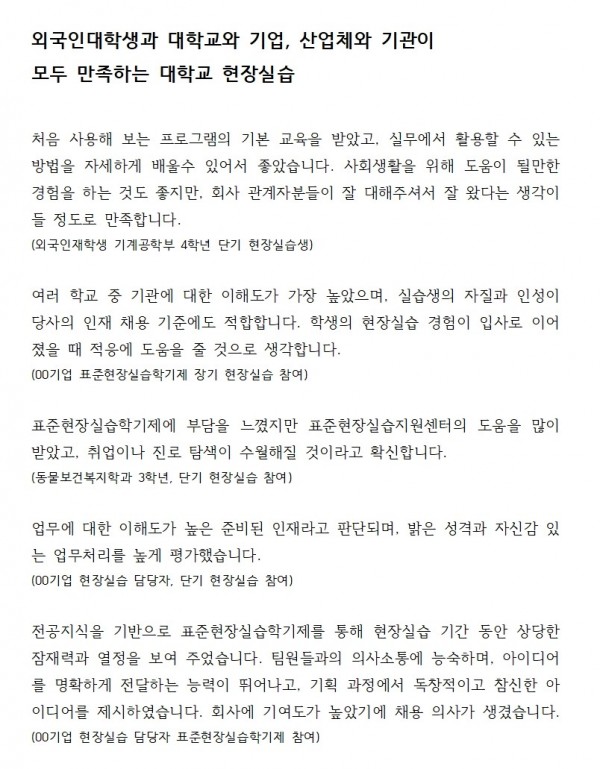 외국인대학생과 대학교와 기업, 산업체와 기관이 모두 만족하는 대학교 현장실습

처음 사용해 보는 프로그램의 기본 교육을 받았고, 실무에서 활용할 수 있는 방법을 자세하게 배울수 있어서 좋았습니다. 사회생활을 위해 도움이 될만한 경험을 하는 것도 좋지만, 회사 관계자분들이 잘 대해주셔서 잘 왔다는 생각이 들 정도로 만족합니다.
(외국인재학생 기계공학부 4학년 단기 현장실습생)

여러 학교 중 기관에 대한 이해도가 가장 높았으며, 실습생의 자질과 인성이 당사의 인재 채용 기준에도 적합합니다. 학생의 현장실습 경험이 입사로 이어졌을 때 적응에 도움을 줄 것으로 생각합니다.
(00기업 표준현장실습학기제 장기 현장실습 참여)

표준현장실습학기제에 부담을 느꼈지만 표준현장실습지원센터의 도움을 많이 받았고, 취업이나 진로 탐색이 수월해질 것이라고 확신합니다.
(동물보건복지학과 3학년, 단기 현장실습 참여)

업무에 대한 이해도가 높은 준비된 인재라고 판단되며, 밝은 성격과 자신감 있는 업무처리를 높게 평가했습니다.
(00기업 현장실습 담당자, 단기 현장실습 참여)

전공지식을 기반으로 표준현장실습학기제를 통해 현장실습 기간 동안 상당한 잠재력과 열정을 보여 주었습니다. 팀원들과의 의사소통에 능숙하며, 아이디어를 명확하게 전달하는 능력이 뛰어나고, 기획 과정에서 독창적이고 참신한 아이디어를 제시하였습니다. 회사에 기여도가 높았기에 채용 의사가 생겼습니다.
(00기업 현장실습 담당자 표준현장실습학기제 참여)